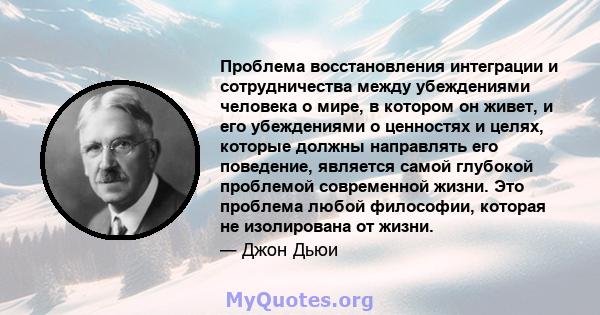 Проблема восстановления интеграции и сотрудничества между убеждениями человека о мире, в котором он живет, и его убеждениями о ценностях и целях, которые должны направлять его поведение, является самой глубокой проблемой современной жизни. Это проблема любой философии, которая не изолирована от жизни.

— Джон Дьюи

MyQuotes.org